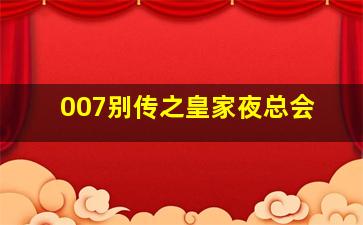 007别传之皇家夜总会